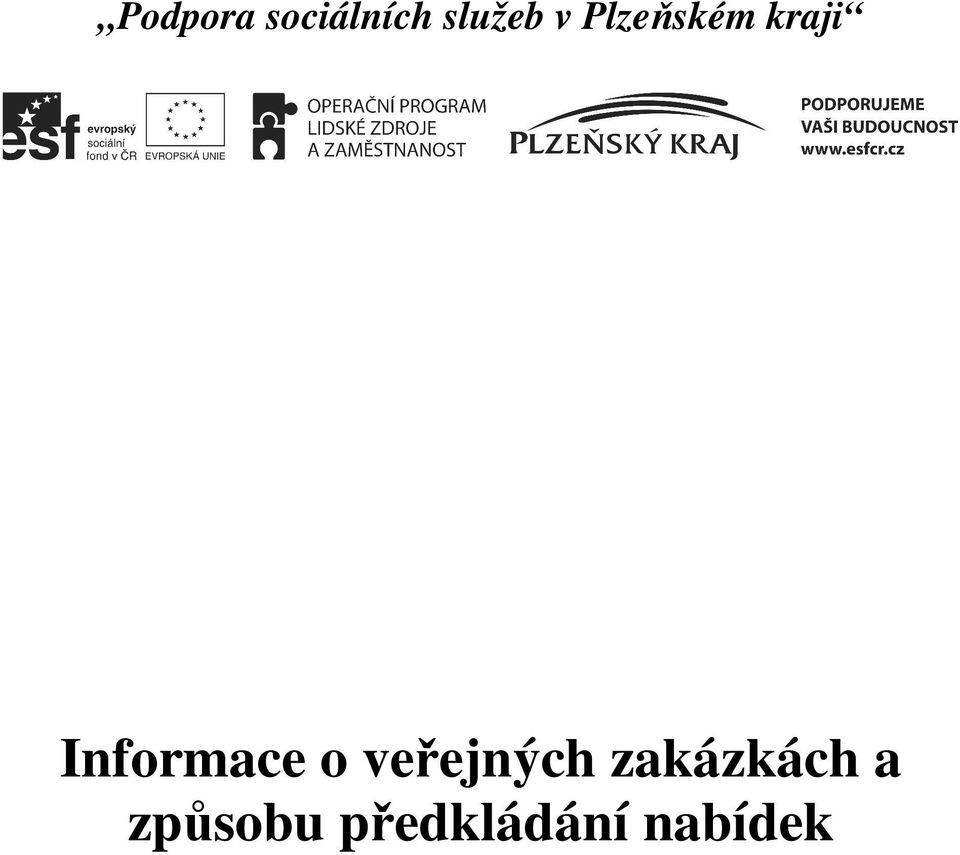 „Podpora sociálních služeb v Plzeňském kraji“

esf evropský sociální fond v ČR

EVROPSKÁ UNIE

OPERAČNÍ PROGRAM LIDSKÉ ZDROJE A ZAMĚSTNANOST

PLZEŇSKÝ KRAJ

PODPORUJEME VAŠI BUDOUCNOST www.esfcr.cz

Informace o veřejných zakázkách a způsobu předkládání nabídek